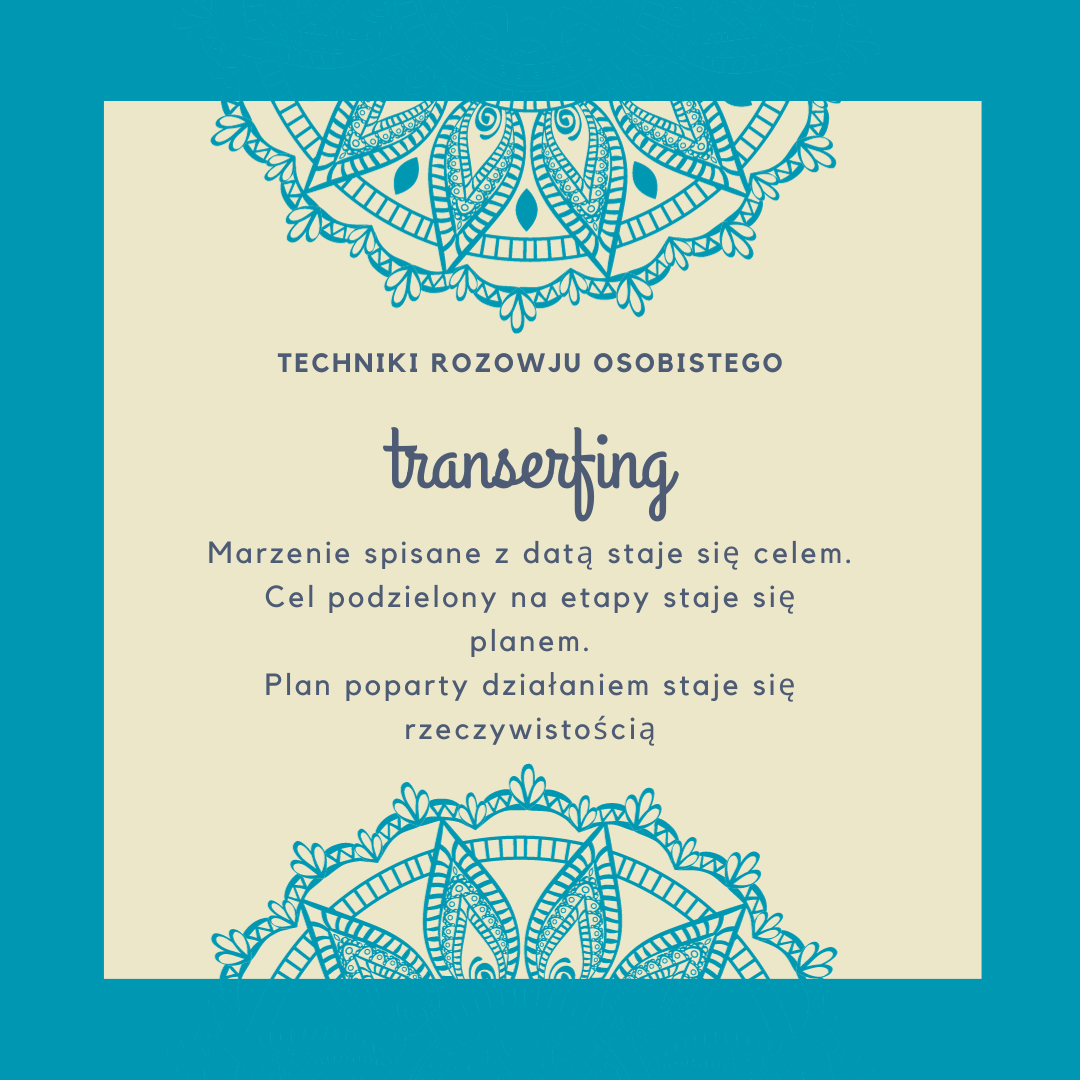 TECHNIKI ROZOWJU OSOBISTEGO

transerfing

Marzenie spisane z datą staje się celem. Cel podzielony na etapy staje się planem. Plan poparty działaniem staje się rzeczywistością